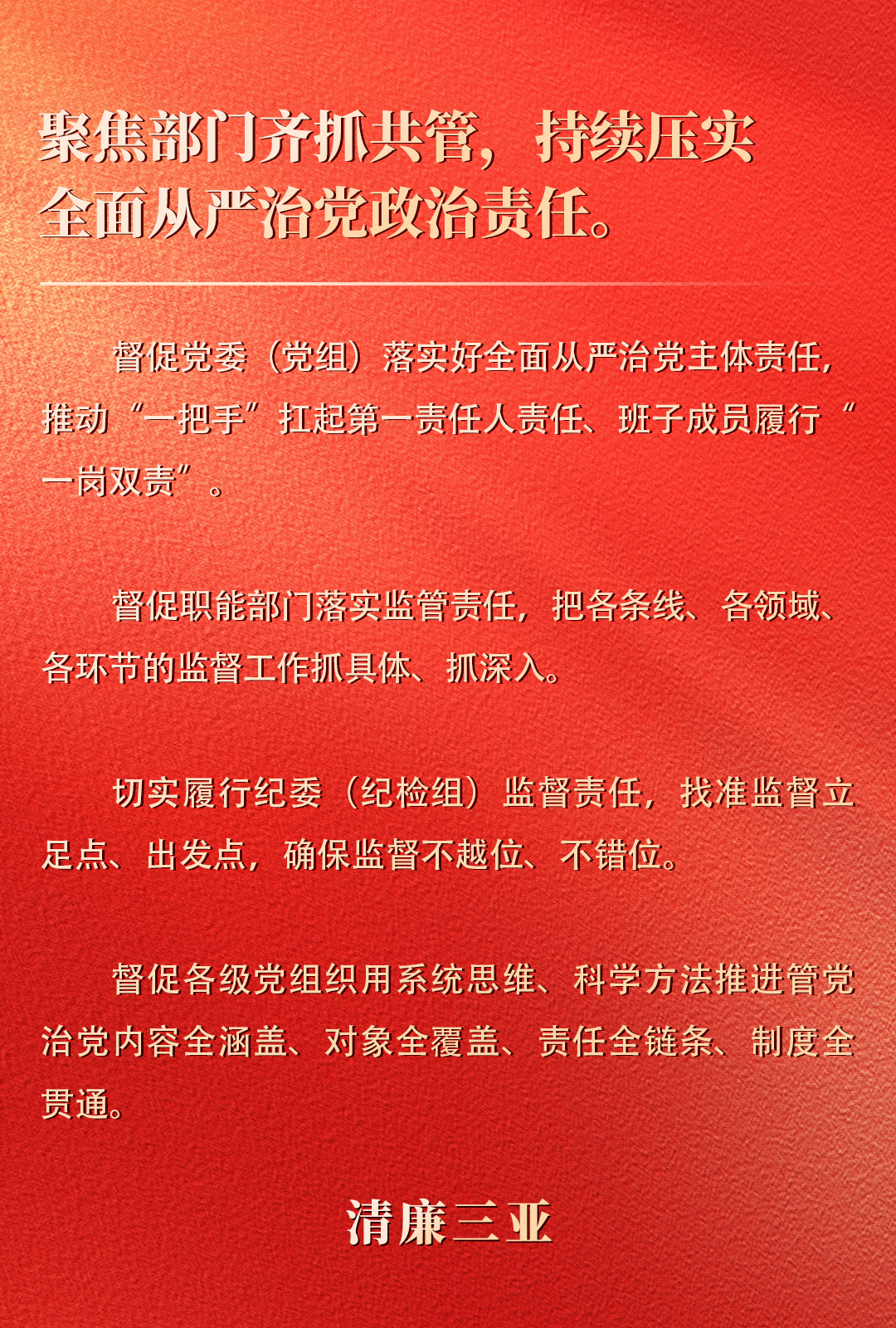 聚焦部门齐抓共管，持续压实全面从严治党政治责任。

督促党委（党组）落实好全面从严治党主体责任，推动“一把手”扛起第一责任人责任、班子成员履行“一岗双责”。

督促职能部门落实监管责任，把各条线、各领域、各环节的监督工作抓具体、抓深入。

切实履行纪委（纪检组）监督责任，找准监督立足点、出发点，确保监督不越位、不错位。

督促各级党组织用系统思维、科学方法推进管党治党内容全涵盖、对象全覆盖、责任全链条、制度全贯通。

清廉三亚